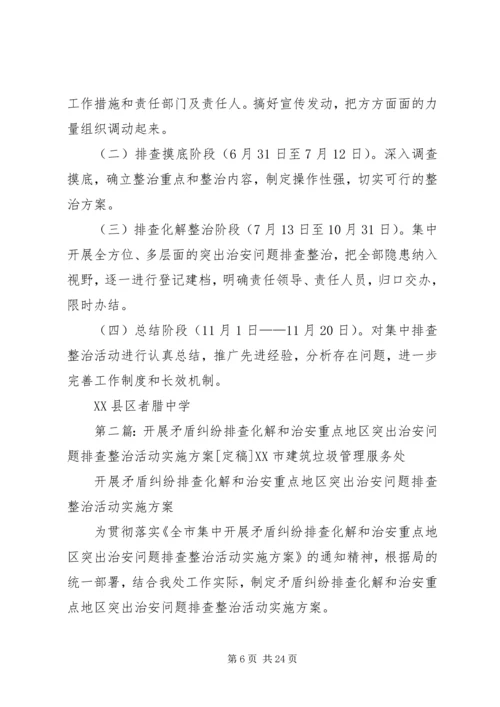 工作措施和责任部门及责任人。搞好宣传发动，把方方面面的力量组织调动起来。

（二）排查摸底阶段（6月31日至7月12日）。深入调查摸底，确立整治重点和整治内容，制定操作性强，切实可行的整治方案。

（三）排查化解整治阶段（7月13日至10月31日）。集中开展全方位、多层面的突出治安问题排查整治，把全部隐患纳入视野，逐一进行登记建档，明确责任领导、责任人员，归口交办，限时办结。

（四）总结阶段（11月1日——11月20日）。对集中排查整治活动进行认真总结，推广先进经验，分析存在问题，进一步完善工作制度和长效机制。

XX县区者腊中学

第二篇：开展矛盾纠纷排查化解和治安重点地区突出治安问题排查整治活动实施方案[定稿]XX市建筑垃圾管理服务处

开展矛盾纠纷排查化解和治安重点地区突出治安问题排查整治活动实施方案

为贯彻落实《全市集中开展矛盾纠纷排查化解和治安重点地区突出治安问题排查整治活动实施方案》的通知精神，根据局的统一部署，结合我处工作实际，制定矛盾纠纷排查化解和治安重点地区突出治安问题排查整治活动实施方案。

第6页 共24页